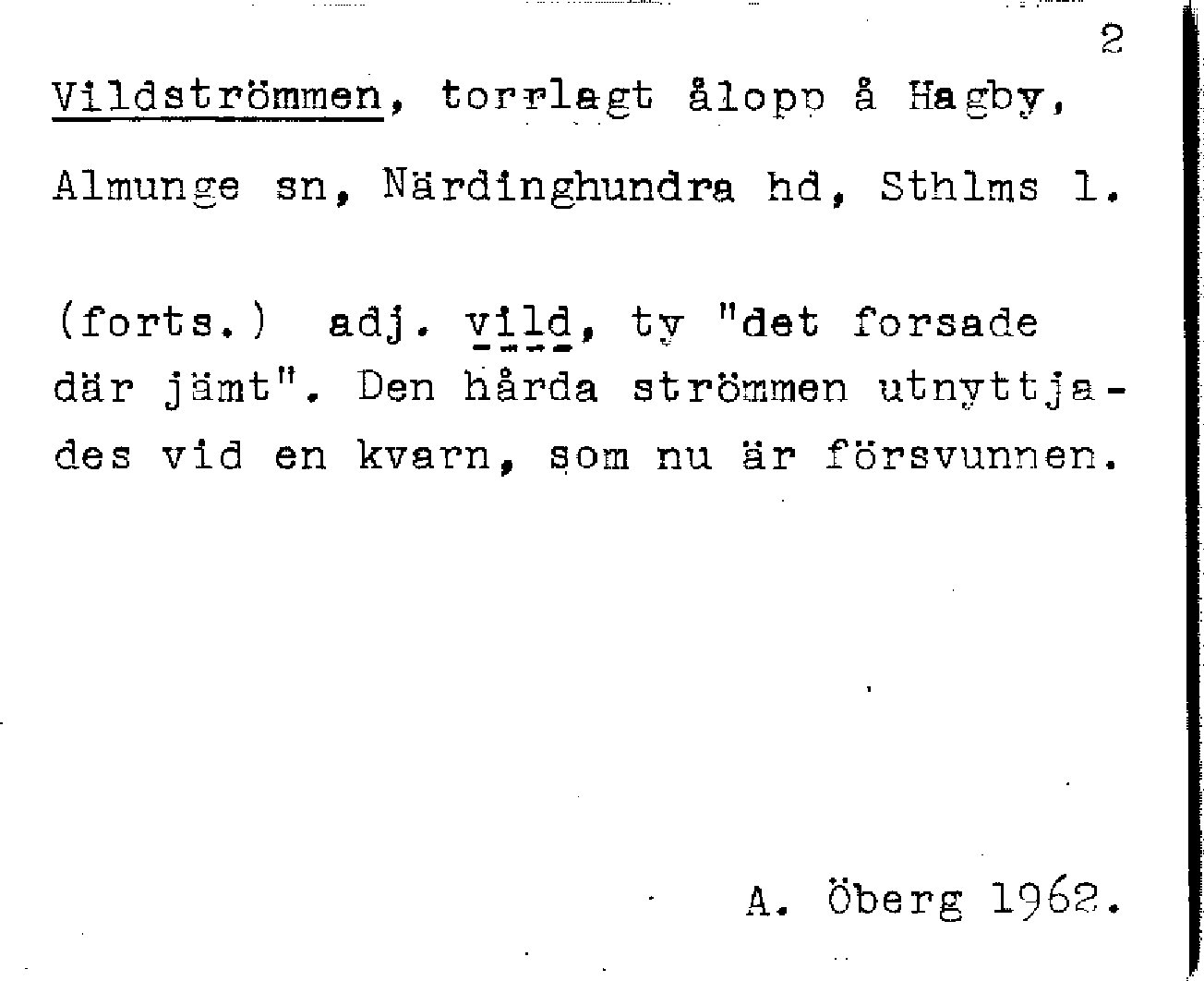 2

Vildströmmen, torrlagt ålopp å Hagby, Almunge sn, Närdinghundra hd, Sthlms l.

(forts.) adj. vild, ty "det forsade där jämt". Den hårda strömmen utnyttjades vid en kvarn, som nu är försvunnen.

A. Öberg 1962.